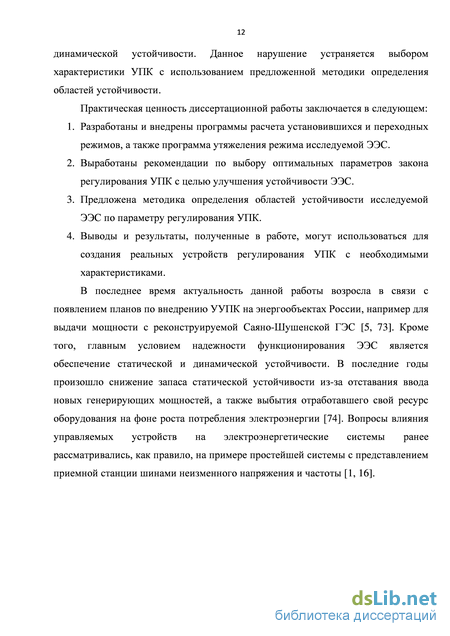 12

динамической устойчивости. Данное нарушение устраняется выбором характеристики УПК с использованием предложенной методики определения областей устойчивости.

Практическая ценность диссертационной работы заключается в следующем:

1. Разработаны и внедрены программы расчета установившихся и переходных режимов, а также программа утяжеления режима исследуемой ЭЭС.
2. Выработаны рекомендации по выбору оптимальных параметров закона регулирования УПК с целью улучшения устойчивости ЭЭС.
3. Предложена методика определения областей устойчивости исследуемой ЭЭС по параметру регулирования УПК.
4. Выводы и результаты, полученные в работе, могут использоваться для создания реальных устройств регулирования УПК с необходимыми характеристиками.

В последнее время актуальность данной работы возросла в связи с появлением планов по внедрению УУПК на энергообъектах России, например для выдачи мощности с реконструируемой Саяно-Шушенской ГЭС [5, 73]. Кроме того, главным условием надежности функционирования ЭЭС является обеспечение статической и динамической устойчивости. В последние годы произошло снижение запаса статической устойчивости из-за отставания ввода новых генерирующих мощностей, а также выбытия отработавшего свой ресурс оборудования на фоне роста потребления электроэнергии [74]. Вопросы влияния управляемых устройств на электроэнергетические системы ранее рассматривались, как правило, на примере простейшей системы с представлением приемной станции шинами неизменного напряжения и частоты [1, 16].

dsLib.net
библиотека диссертаций